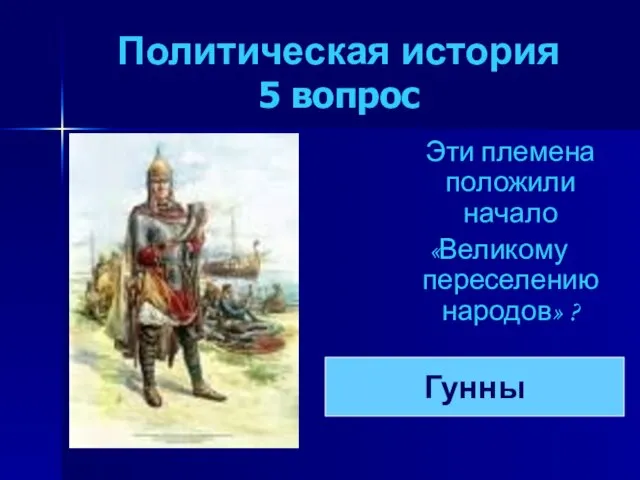 Политическая история
5 вопрос

Эти племена положили начало «Великому переселению народов» ?

Гунны